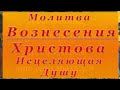 Молитва
Вознесения
Христова
Исцеляющая
Душу